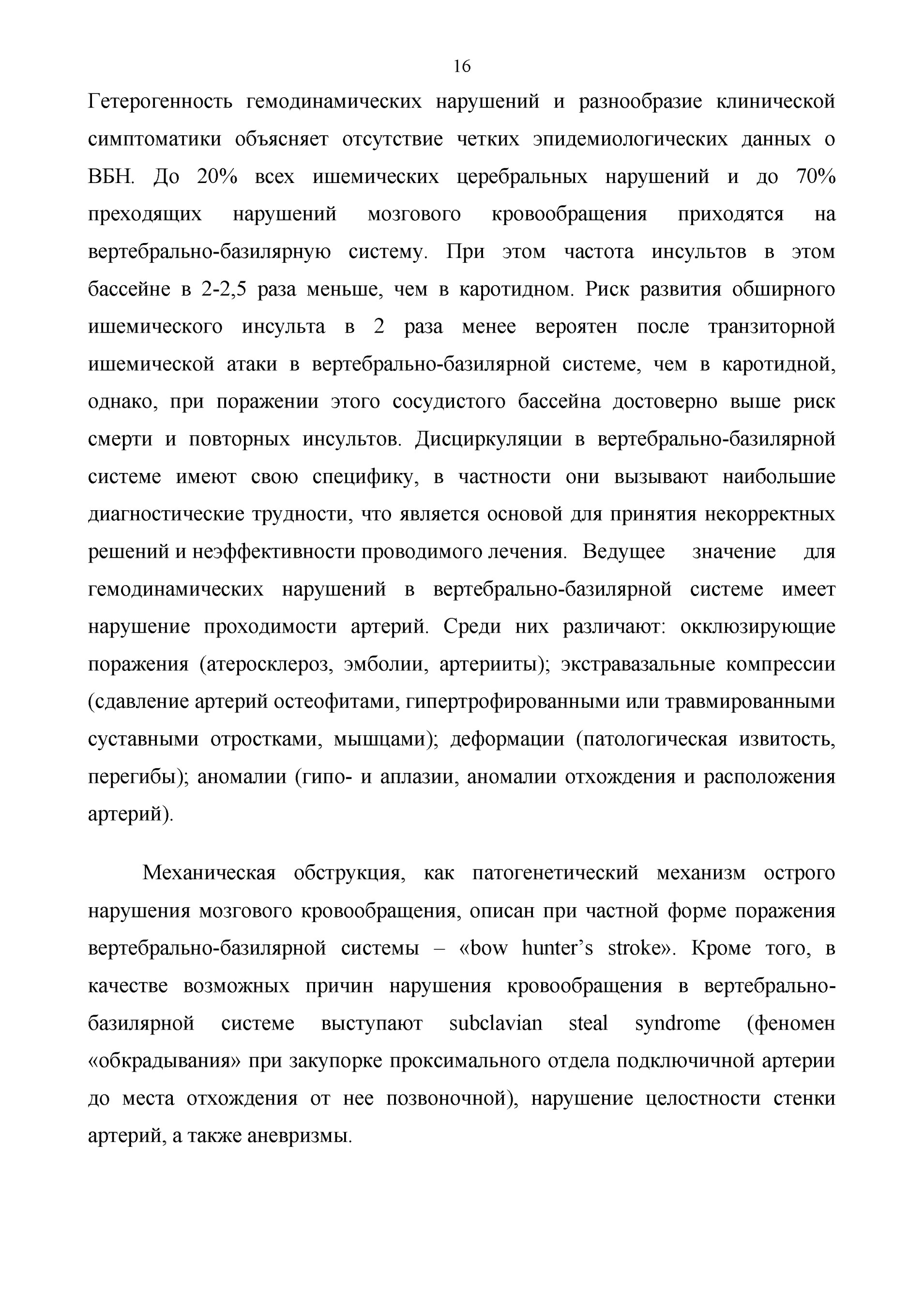 16

Гетерогенность гемодинамических нарушений и разнообразие клинической симптоматики объясняет отсутствие четких эпидемиологических данных о ВБН. До 20% всех ишемических церебральных нарушений и до 70% преходящих нарушений мозгового кровообращения приходятся на вертебрально-базилярную систему. При этом частота инсультов в этом бассейне в 2-2,5 раза меньше, чем в каротидном. Риск развития обширного ишемического инсульта в 2 раза менее вероятен после транзиторной ишемической атаки в вертебрально-базилярной системе, чем в каротидной, однако, при поражении этого сосудистого бассейна достоверно выше риск смерти и повторных инсультов. Дисциркуляции в вертебрально-базилярной системе имеют свою специфику, в частности они вызывают наибольшие диагностические трудности, что является основой для принятия некорректных решений и неэффективности проводимого лечения. Ведущее значение для гемодинамических нарушений в вертебрально-базилярной системе имеет нарушение проходимости артерий. Среди них различают: окклюзирующие поражения (атеросклероз, эмболии, артерииты); экстравазальные компрессии (сдавление артерий остеофитами, гипертрофированными или травмированными суставными отростками, мышцами); деформации (патологическая извитость, перегибы); аномалии (гипо- и аплазии, аномалии отхождения и расположения артерий).

Механическая обструкция, как патогенетический механизм острого нарушения мозгового кровообращения, описан при частной форме поражения вертебрально-базилярной системы – «bow hunter’s stroke». Кроме того, в качестве возможных причин нарушения кровообращения в вертебрально-базилярной системе выступают subclavian steal syndrome (феномен «обкрадывания» при закупорке проксимального отдела подключичной артерии до места отхождения от нее позвоночной), нарушение целостности стенки артерий, а также аневризмы.